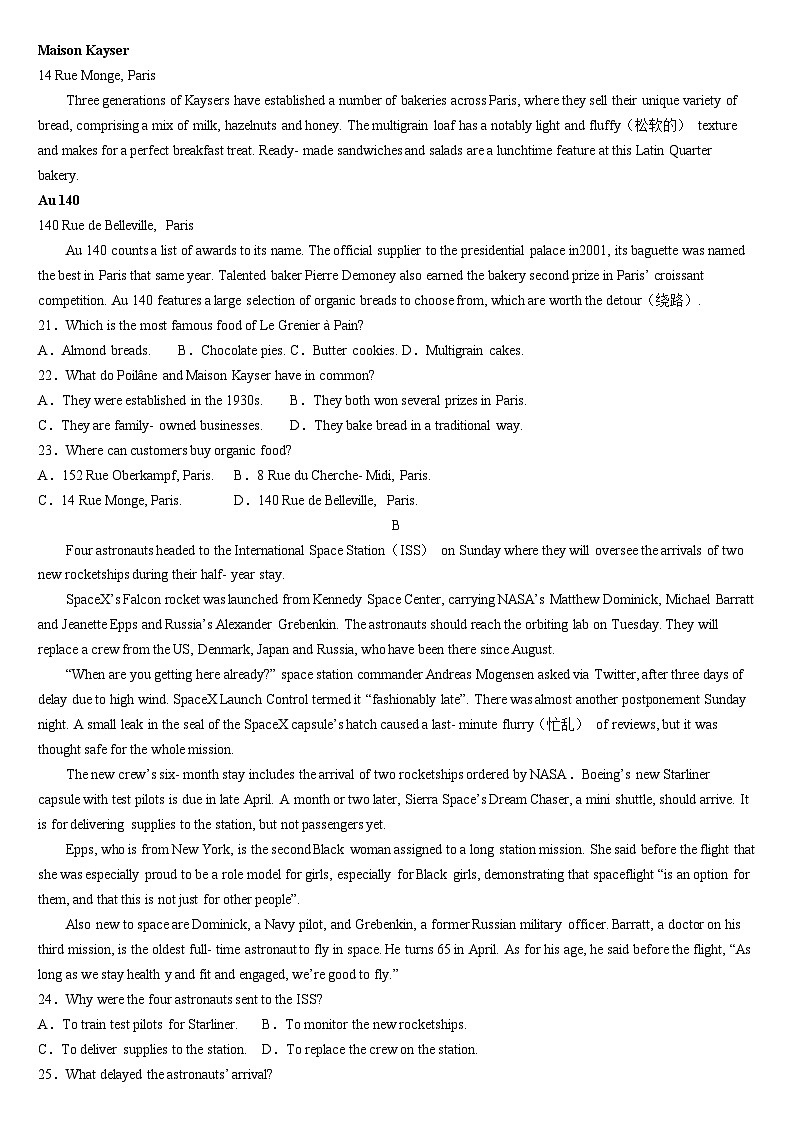 **Maison Kayser**

14 Rue Monge, Paris

Three generations of Kaysers have established a number of bakeries across Paris, where they sell their unique variety of bread, comprising a mix of milk, hazelnuts and honey. The multigrain loaf has a notably light and fluffy（松软的） texture and makes for a perfect breakfast treat. Ready- made sandwiches and salads are a lunchtime feature at this Latin Quarter bakery.

**Au 140**

140 Rue de Belleville, Paris

Au 140 counts a list of awards to its name. The official supplier to the presidential palace in2001, its baguette was named the best in Paris that same year. Talented baker Pierre Demoney also earned the bakery second prize in Paris' croissant competition. Au 140 features a large selection of organic breads to choose from, which are worth the detour（绕路）.

21．Which is the most famous food of Le Grenier à Pain?

A．Almond breads. B．Chocolate pies. C．Butter cookies. D．Multigrain cakes.

22．What do Poilâne and Maison Kayser have in common?

A．They were established in the 1930s. B．They both won several prizes in Paris.

C．They are family- owned businesses. D．They bake bread in a traditional way.

23．Where can customers buy organic food?

A．152 Rue Oberkampf, Paris. B．8 Rue du Cherche- Midi, Paris.

C．14 Rue Monge, Paris. D．140 Rue de Belleville, Paris.

B

Four astronauts headed to the International Space Station（ISS） on Sunday where they will oversee the arrivals of two new rocketships during their half- year stay.

SpaceX's Falcon rocket was launched from Kennedy Space Center, carrying NASA's Matthew Dominick, Michael Barratt and Jeanette Epps and Russia's Alexander Grebenkin. The astronauts should reach the orbiting lab on Tuesday. They will replace a crew from the US, Denmark, Japan and Russia, who have been there since August.

"When are you getting here already?" space station commander Andreas Mogensen asked via Twitter, after three days of delay due to high wind. SpaceX Launch Control termed it "fashionably late". There was almost another postponement Sunday night. A small leak in the seal of the SpaceX capsule's hatch caused a last- minute flurry（忙乱） of reviews, but it was thought safe for the whole mission.

The new crew's six- month stay includes the arrival of two rocketships ordered by NASA．Boeing's new Starliner capsule with test pilots is due in late April. A month or two later, Sierra Space's Dream Chaser, a mini shuttle, should arrive. It is for delivering supplies to the station, but not passengers yet.

Epps, who is from New York, is the second Black woman assigned to a long station mission. She said before the flight that she was especially proud to be a role model for girls, especially for Black girls, demonstrating that spaceflight "is an option for them, and that this is not just for other people".

Also new to space are Dominick, a Navy pilot, and Grebenkin, a former Russian military officer. Barratt, a doctor on his third mission, is the oldest full- time astronaut to fly in space. He turns 65 in April. As for his age, he said before the flight, "As long as we stay health y and fit and engaged, we're good to fly."

24．Why were the four astronauts sent to the ISS?

A．To train test pilots for Starliner. B．To monitor the new rocketships.

C．To deliver supplies to the station. D．To replace the crew on the station.

25．What delayed the astronauts' arrival?